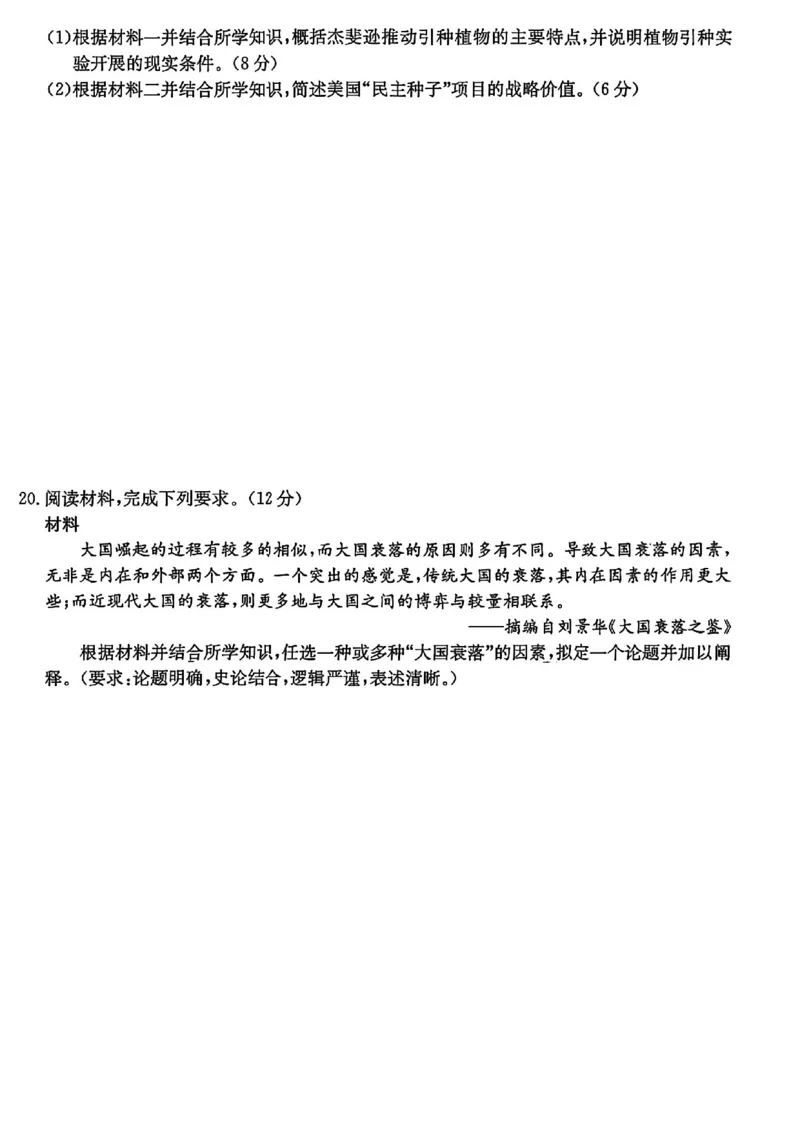 (1)根据材料一并结合所学知识，概括杰斐逊推动引种植物的主要特点，并说明植物引种实验开展的现实条件。(8分)
(2)根据材料二并结合所学知识，简述美国“民主种子”项目的战略价值。(6分)

20.阅读材料，完成下列要求。(12分)
材料
大国崛起的过程有较多的相似，而大国衰落的原因则多有不同。导致大国衰落的因素，无非是内在和外部两个方面。一个突出的感觉是，传统大国的衰落，其内在因素的作用更大些；而近现代大国的衰落，则更多地与大国之间的博弈与较量相联系。
——摘编自刘景华《大国衰落之鉴》
根据材料并结合所学知识，任选一种或多种“大国衰落”的因素，拟定一个论题并加以阐释。(要求：论题明确，史论结合，逻辑严谨，表述清晰。)